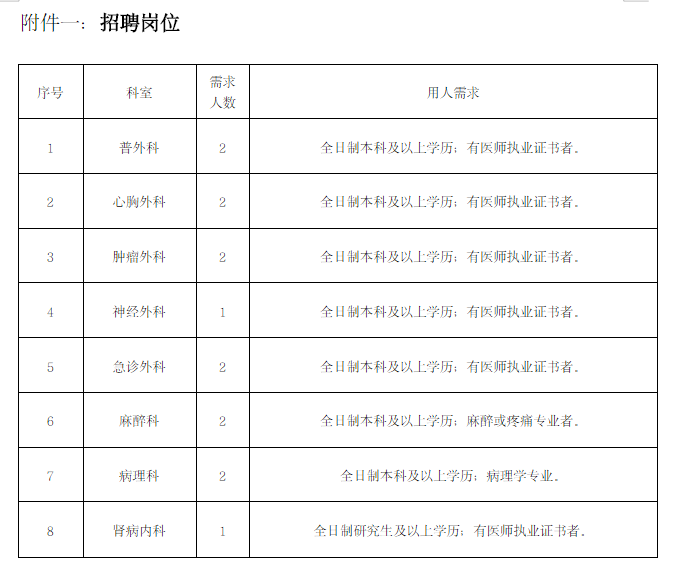 附件一：招聘岗位

| 序号 | 科室 | 需求人数 | 用人需求 |
|---|---|---|---|
| 1 | 普外科 | 2 | 全日制本科及以上学历；有医师执业证书者。 |
| 2 | 心胸外科 | 2 | 全日制本科及以上学历；有医师执业证书者。 |
| 3 | 肿瘤外科 | 2 | 全日制本科及以上学历；有医师执业证书者。 |
| 4 | 神经外科 | 1 | 全日制本科及以上学历；有医师执业证书者。 |
| 5 | 急诊外科 | 2 | 全日制本科及以上学历；有医师执业证书者。 |
| 6 | 麻醉科 | 2 | 全日制本科及以上学历；麻醉或疼痛专业者。 |
| 7 | 病理科 | 2 | 全日制本科及以上学历；病理学专业。 |
| 8 | 肾病内科 | 1 | 全日制研究生及以上学历；有医师执业证书者。 |